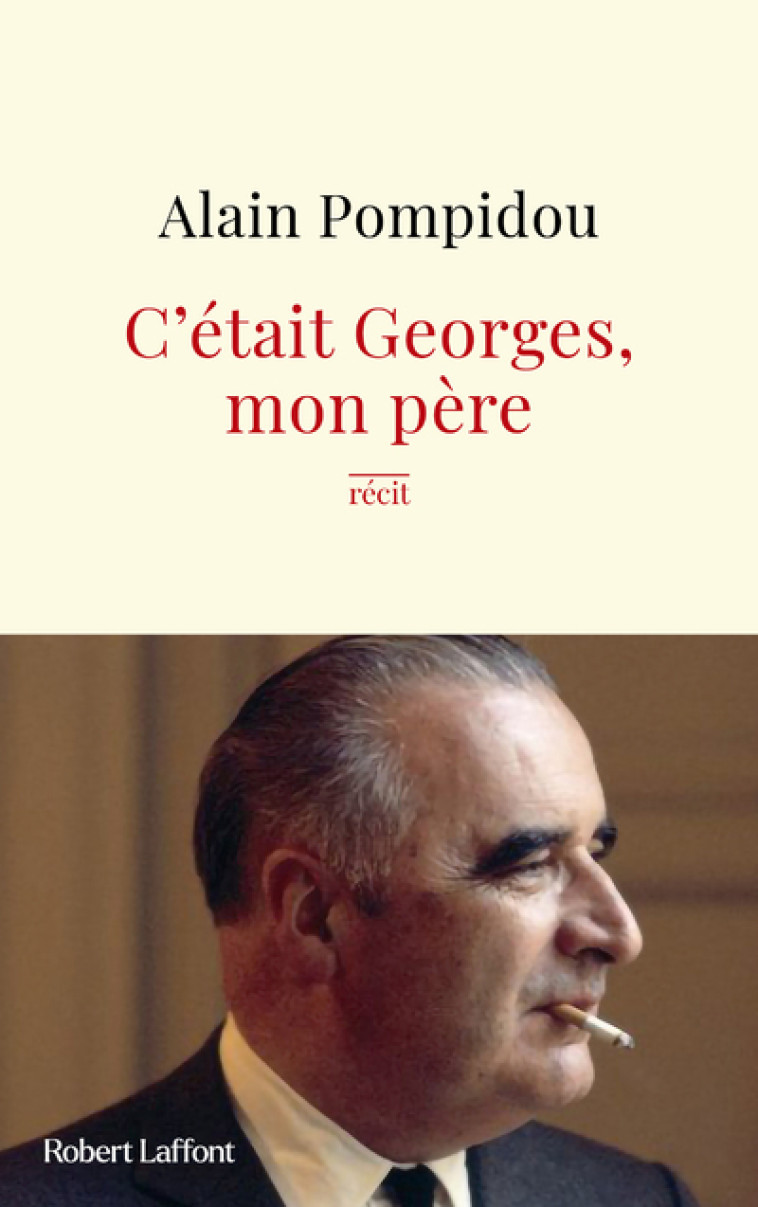 Alain Pompidou

C'était Georges, mon père

récit

Robert Laffont